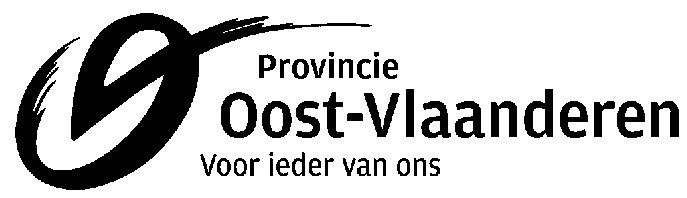 Provincie
Oost-Vlaanderen
Voor ieder van ons